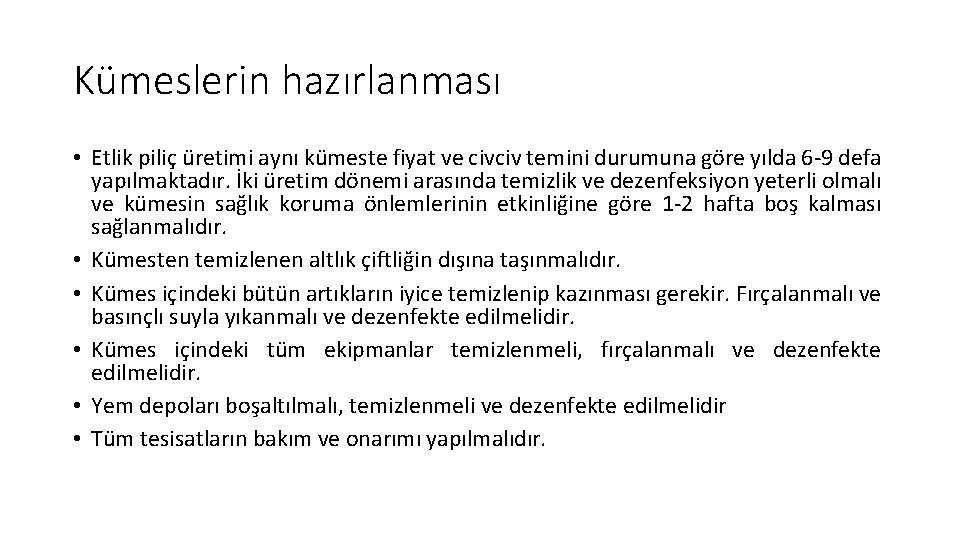 Kümeslerin hazırlanması

• Etlik piliç üretimi aynı kümeste fiyat ve civciv temini durumuna göre yılda 6-9 defa yapılmaktadır. İki üretim dönemi arasında temizlik ve dezenfeksiyon yeterli olmalı ve kümesin sağlık koruma önlemlerinin etkinliğine göre 1-2 hafta boş kalması sağlanmalıdır.
• Kümesten temizlenen altlık çiftliğin dışına taşınmalıdır.
• Kümes içindeki bütün artıkların iyice temizlenip kazınması gerekir. Fırçalanmalı ve basınçlı suyla yıkanmalı ve dezenfekte edilmelidir.
• Kümes içindeki tüm ekipmanlar temizlenmeli, fırçalanmalı ve dezenfekte edilmelidir.
• Yem depoları boşaltılmalı, temizlenmeli ve dezenfekte edilmelidir
• Tüm tesisatların bakım ve onarımı yapılmalıdır.